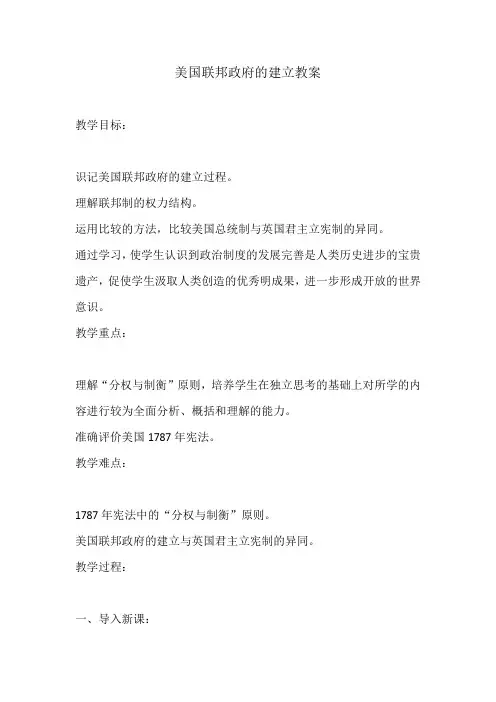 美国联邦政府的建立教案

教学目标：

识记美国联邦政府的建立过程。
理解联邦制的权力结构。
运用比较的方法，比较美国总统制与英国君主立宪制的异同。
通过学习，使学生认识到政治制度的发展完善是人类历史进步的宝贵遗产，促使学生汲取人类创造的优秀明成果，进一步形成开放的世界意识。
教学重点：

理解“分权与制衡”原则，培养学生在独立思考的基础上对所学的内容进行较为全面分析、概括和理解的能力。
准确评价美国 1787 年宪法。
教学难点：

1787 年宪法中的“分权与制衡”原则。
美国联邦政府的建立与英国君主立宪制的异同。
教学过程：

一、导入新课：